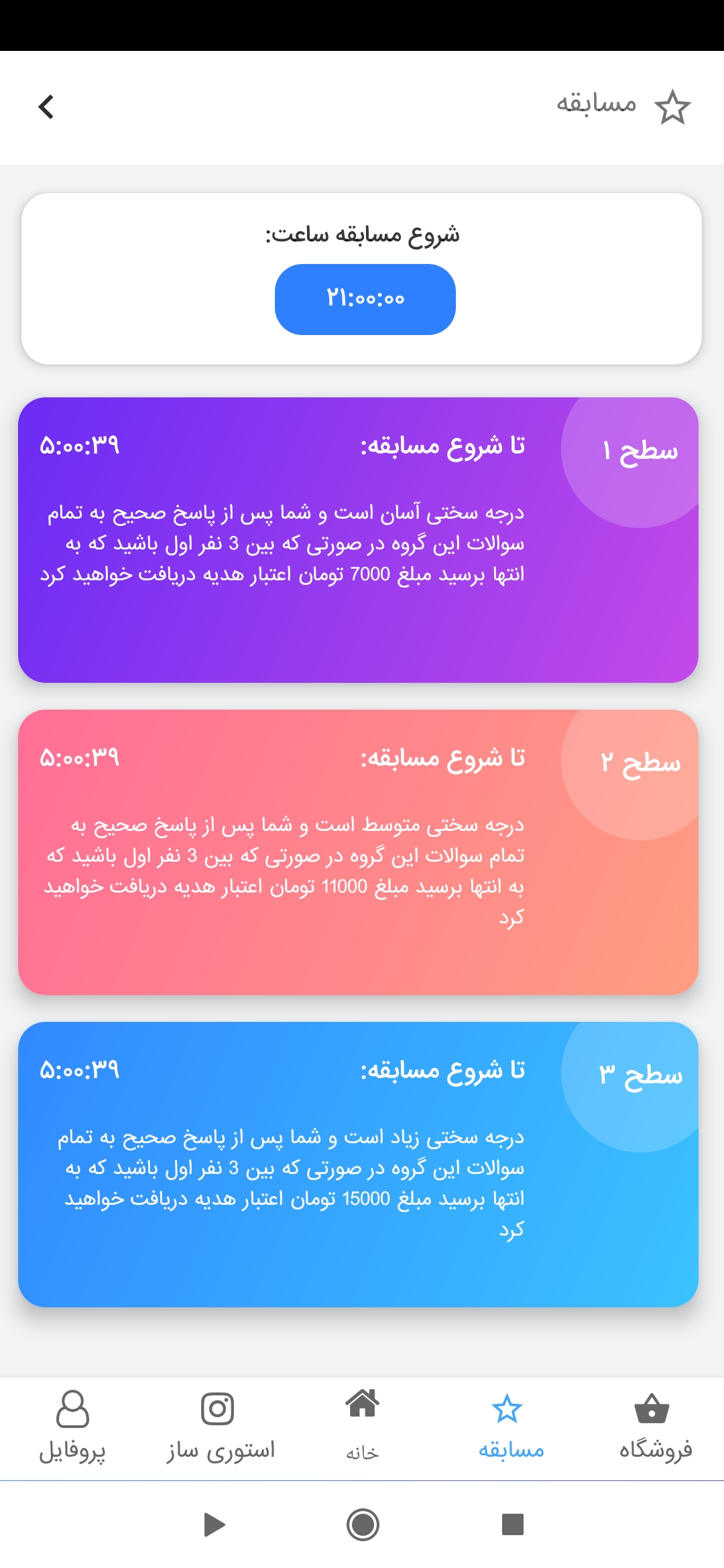 مسابقه

شروع مسابقه ساعت:

۲۱:۰۰:۰۰

سطح ۱

تا شروع مسابقه:

۵:۰۰:۳۹

درجه سختی آسان است و شما پس از پاسخ صحیح به تمام سوالات این گروه در صورتی که بین 3 نفر اول باشید که به انتها برسید مبلغ 7000 تومان اعتبار هدیه دریافت خواهید کرد

سطح ۲

تا شروع مسابقه:

۵:۰۰:۳۹

درجه سختی متوسط است و شما پس از پاسخ صحیح به تمام سوالات این گروه در صورتی که بین 3 نفر اول باشید که به انتها برسید مبلغ 11000 تومان اعتبار هدیه دریافت خواهید کرد

سطح ۳

تا شروع مسابقه:

۵:۰۰:۳۹

درجه سختی زیاد است و شما پس از پاسخ صحیح به تمام سوالات این گروه در صورتی که بین 3 نفر اول باشید که به انتها برسید مبلغ 15000 تومان اعتبار هدیه دریافت خواهید کرد

فروشگاه مسابقه خانه استوری ساز پروفایل